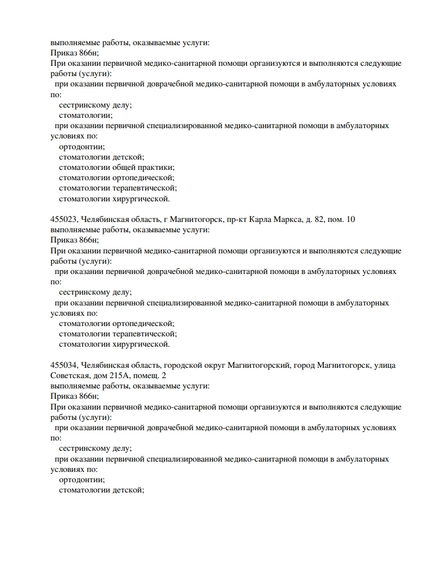 выполняемые работы, оказываемые услуги:
Приказ 866н;
При оказании первичной медико-санитарной помощи организуются и выполняются следующие работы (услуги):
при оказании первичной доврачебной медико-санитарной помощи в амбулаторных условиях по:
сестринскому делу;
стоматологии;
при оказании первичной специализированной медико-санитарной помощи в амбулаторных условиях по:
ортодонтии;
стоматологии детской;
стоматологии общей практики;
стоматологии ортопедической;
стоматологии терапевтической;
стоматологии хирургической.

455023, Челябинская область, г Магнитогорск, пр-кт Карла Маркса, д. 82, пом. 10
выполняемые работы, оказываемые услуги:
Приказ 866н;
При оказании первичной медико-санитарной помощи организуются и выполняются следующие работы (услуги):
при оказании первичной доврачебной медико-санитарной помощи в амбулаторных условиях по:
сестринскому делу;
при оказании первичной специализированной медико-санитарной помощи в амбулаторных условиях по:
стоматологии ортопедической;
стоматологии терапевтической;
стоматологии хирургической.

455034, Челябинская область, городской округ Магнитогорский, город Магнитогорск, улица Советская, дом 215А, помещ. 2
выполняемые работы, оказываемые услуги:
Приказ 866н;
При оказании первичной медико-санитарной помощи организуются и выполняются следующие работы (услуги):
при оказании первичной доврачебной медико-санитарной помощи в амбулаторных условиях по:
сестринскому делу;
при оказании первичной специализированной медико-санитарной помощи в амбулаторных условиях по:
ортодонтии;
стоматологии детской;